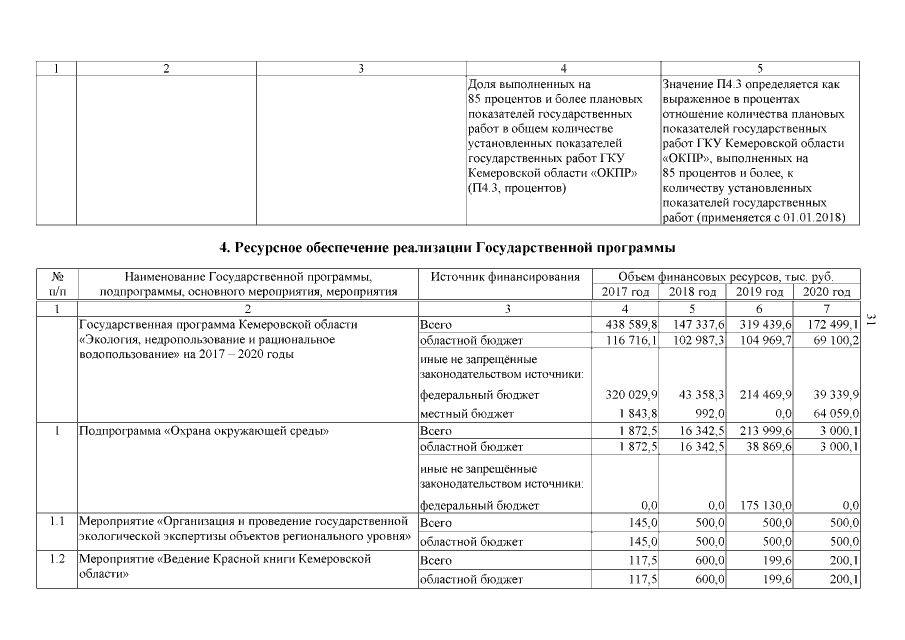 | 1 | 2 | 3 | 4 | 5 |
|---|---|---|---|---|
| | | | Доля выполненных на 85 процентов и более плановых показателей государственных работ в общем количестве установленных показателей государственных работ ГКУ Кемеровской области «ОКПР» (П4.3, процентов) | Значение П4.3 определяется как выраженное в процентах отношение количества плановых показателей государственных работ ГКУ Кемеровской области «ОКПР», выполненных на 85 процентов и более, к количеству установленных показателей государственных работ (применяется с 01.01.2018) |

4. Ресурсное обеспечение реализации Государственной программы

| № п/п | Наименование Государственной программы, подпрограммы, основного мероприятия, мероприятия | Источник финансирования | Объем финансовых ресурсов, тыс. руб. 2017 год | 2018 год | 2019 год | 2020 год |
|---|---|---|---|---|---|---|
| 1 | 2 | 3 | 4 | 5 | 6 | 7 |
| | Государственная программа Кемеровской области «Экология, недропользование и рациональное водопользование» на 2017 – 2020 годы | Всего | 438 589,8 | 147 337,6 | 319 439,6 | 172 499,1 |
| | | областной бюджет | 116 716,1 | 102 987,3 | 104 969,7 | 69 100,2 |
| | | иные не запрещённые законодательством источники: | | | | |
| | | федеральный бюджет | 320 029,9 | 43 358,3 | 214 469,9 | 39 339,9 |
| | | местный бюджет | 1 843,8 | 992,0 | 0,0 | 64 059,0 |
| 1 | Подпрограмма «Охрана окружающей среды» | Всего | 1 872,5 | 16 342,5 | 213 999,6 | 3 000,1 |
| | | областной бюджет | 1 872,5 | 16 342,5 | 38 869,6 | 3 000,1 |
| | | иные не запрещённые законодательством источники: | | | | |
| | | федеральный бюджет | 0,0 | 0,0 | 175 130,0 | 0,0 |
| 1.1 | Мероприятие «Организация и проведение государственной экологической экспертизы объектов регионального уровня» | Всего | 145,0 | 500,0 | 500,0 | 500,0 |
| | | областной бюджет | 145,0 | 500,0 | 500,0 | 500,0 |
| 1.2 | Мероприятие «Ведение Красной книги Кемеровской области» | Всего | 117,5 | 600,0 | 199,6 | 200,1 |
| | | областной бюджет | 117,5 | 600,0 | 199,6 | 200,1 |

31